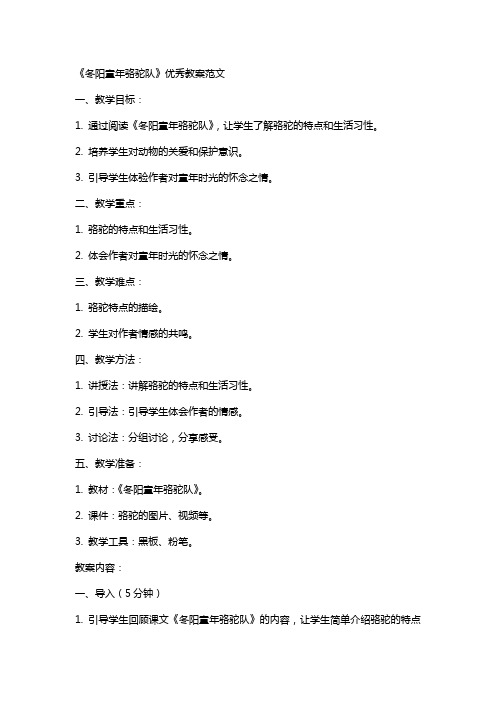 《冬阳童年骆驼队》优秀教案范文

一、教学目标：

1. 通过阅读《冬阳童年骆驼队》，让学生了解骆驼的特点和生活习性。

2. 培养学生对动物的关爱和保护意识。

3. 引导学生体验作者对童年时光的怀念之情。

二、教学重点：

1. 骆驼的特点和生活习性。

2. 体会作者对童年时光的怀念之情。

三、教学难点：

1. 骆驼特点的描绘。

2. 学生对作者情感的共鸣。

四、教学方法：

1. 讲授法：讲解骆驼的特点和生活习性。

2. 引导法：引导学生体会作者的情感。

3. 讨论法：分组讨论，分享感受。

五、教学准备：

1. 教材：《冬阳童年骆驼队》。

2. 课件：骆驼的图片、视频等。

3. 教学工具：黑板、粉笔。

教案内容：

一、导入（5分钟）

1. 引导学生回顾课文《冬阳童年骆驼队》的内容，让学生简单介绍骆驼的特点